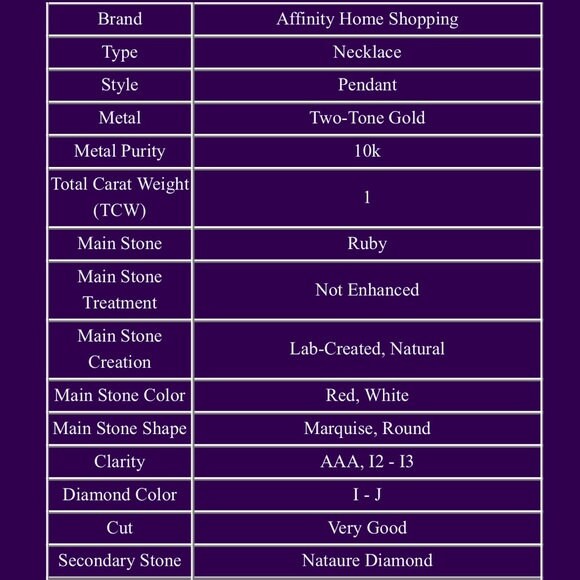 | Brand | Affinity Home Shopping |
|---|---|
| Type | Necklace |
| Style | Pendant |
| Metal | Two-Tone Gold |
| Metal Purity | 10k |
| Total Carat Weight (TCW) | 1 |
| Main Stone | Ruby |
| Main Stone Treatment | Not Enhanced |
| Main Stone Creation | Lab-Created, Natural |
| Main Stone Color | Red, White |
| Main Stone Shape | Marquise, Round |
| Clarity | AAA, I2 - I3 |
| Diamond Color | I - J |
| Cut | Very Good |
| Secondary Stone | Nataure Diamond |